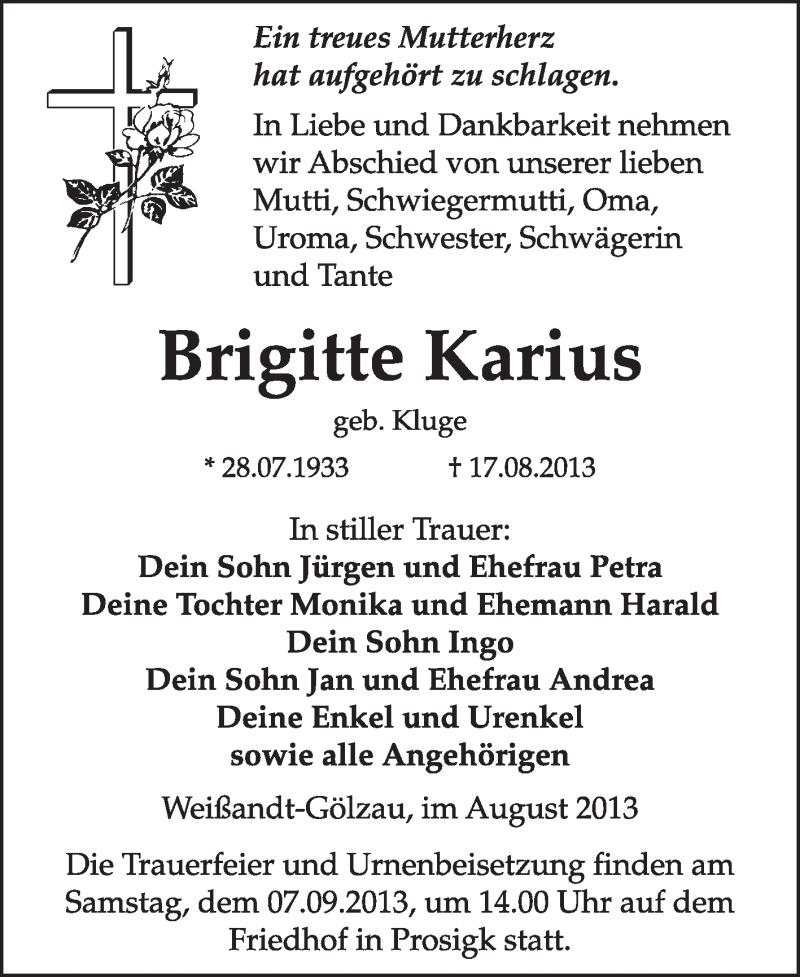 Ein treues Mutterherz
hat aufgehört zu schlagen.

In Liebe und Dankbarkeit nehmen wir Abschied von unserer lieben Mutti, Schwiegermutti, Oma, Uroma, Schwester, Schwägerin und Tante

Brigitte Karius

geb. Kluge

* 28.07.1933 † 17.08.2013

In stiller Trauer:
Dein Sohn Jürgen und Ehefrau Petra
Deine Tochter Monika und Ehemann Harald
Dein Sohn Ingo
Dein Sohn Jan und Ehefrau Andrea
Deine Enkel und Urenkel
sowie alle Angehörigen

Weißandt-Gölzau, im August 2013

Die Trauerfeier und Urnenbeisetzung finden am Samstag, dem 07.09.2013, um 14.00 Uhr auf dem Friedhof in Prosigk statt.